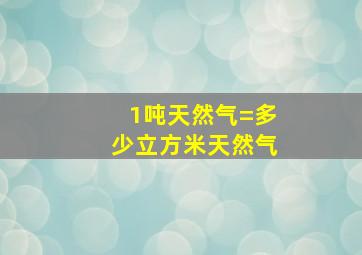 1吨天然气=多少立方米天然气